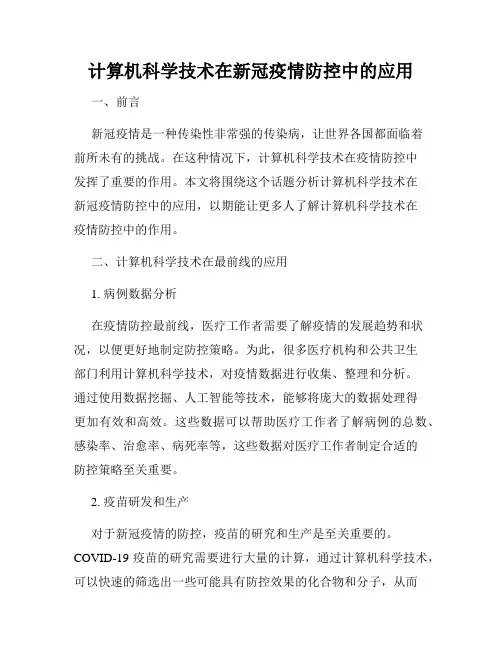 计算机科学技术在新冠疫情防控中的应用

一、前言

新冠疫情是一种传染性非常强的传染病，让世界各国都面临着前所未有的挑战。在这种情况下，计算机科学技术在疫情防控中发挥了重要的作用。本文将围绕这个话题分析计算机科学技术在新冠疫情防控中的应用，以期能让更多人了解计算机科学技术在疫情防控中的作用。

二、计算机科学技术在最前线的应用

1. 病例数据分析

在疫情防控最前线，医疗工作者需要了解疫情的发展趋势和状况，以便更好地制定防控策略。为此，很多医疗机构和公共卫生部门利用计算机科学技术，对疫情数据进行收集、整理和分析。通过使用数据挖掘、人工智能等技术，能够将庞大的数据处理得更加有效和高效。这些数据可以帮助医疗工作者了解病例的总数、感染率、治愈率、病死率等，这些数据对医疗工作者制定合适的防控策略至关重要。

2. 疫苗研发和生产

对于新冠疫情的防控，疫苗的研究和生产是至关重要的。COVID-19 疫苗的研究需要进行大量的计算，通过计算机科学技术，可以快速的筛选出一些可能具有防控效果的化合物和分子，从而